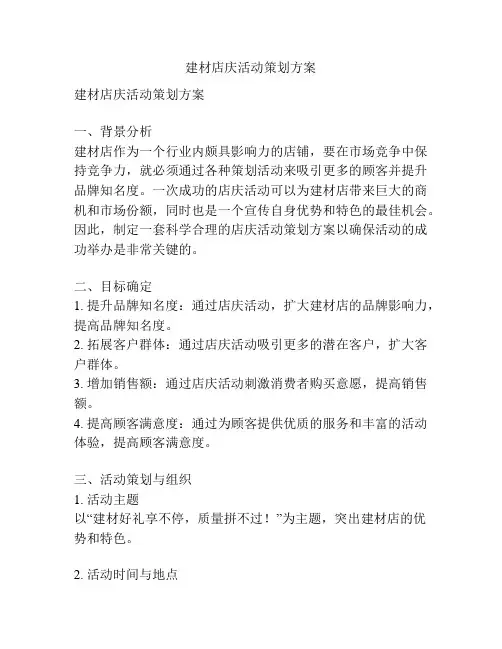 建材店庆活动策划方案

建材店庆活动策划方案

一、背景分析
建材店作为一个行业内颇具影响力的店铺，要在市场竞争中保持竞争力，就必须通过各种策划活动来吸引更多的顾客并提升品牌知名度。一次成功的店庆活动可以为建材店带来巨大的商机和市场份额，同时也是一个宣传自身优势和特色的最佳机会。因此，制定一套科学合理的店庆活动策划方案以确保活动的成功举办是非常关键的。

二、目标确定
1. 提升品牌知名度：通过店庆活动，扩大建材店的品牌影响力，提高品牌知名度。
2. 拓展客户群体：通过店庆活动吸引更多的潜在客户，扩大客户群体。
3. 增加销售额：通过店庆活动刺激消费者购买意愿，提高销售额。
4. 提高顾客满意度：通过为顾客提供优质的服务和丰富的活动体验，提高顾客满意度。

三、活动策划与组织
1. 活动主题
以“建材好礼享不停，质量拼不过！”为主题，突出建材店的优势和特色。

2. 活动时间与地点